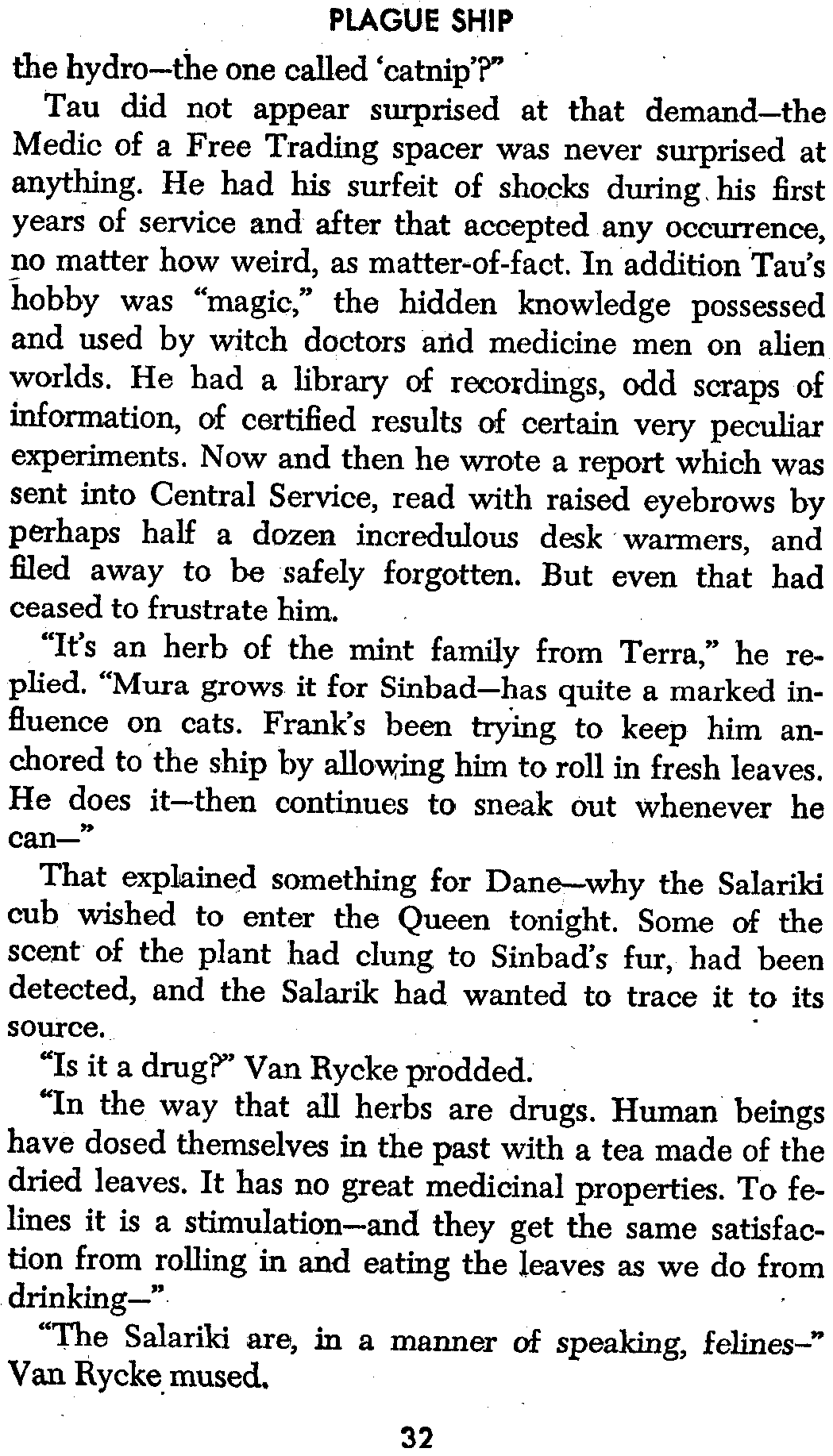 PLAGUE SHIP

the hydro—the one called 'catnip'?"

Tau did not appear surprised at that demand—the Medic of a Free Trading spacer was never surprised at anything. He had his surfeit of shocks during his first years of service and after that accepted any occurrence, no matter how weird, as matter-of-fact. In addition Tau's hobby was "magic," the hidden knowledge possessed and used by witch doctors and medicine men on alien worlds. He had a library of recordings, odd scraps of information, of certified results of certain very peculiar experiments. Now and then he wrote a report which was sent into Central Service, read with raised eyebrows by perhaps half a dozen incredulous desk warmers, and filed away to be safely forgotten. But even that had ceased to frustrate him.

"It's an herb of the mint family from Terra," he replied. "Mura grows it for Sinbad—has quite a marked influence on cats. Frank's been trying to keep him anchored to the ship by allowing him to roll in fresh leaves. He does it—then continues to sneak out whenever he can—"

That explained something for Dane—why the Salariki cub wished to enter the Queen tonight. Some of the scent of the plant had clung to Sinbad's fur, had been detected, and the Salarik had wanted to trace it to its source.

"Is it a drug?" Van Rycke prodded.

"In the way that all herbs are drugs. Human beings have dosed themselves in the past with a tea made of the dried leaves. It has no great medicinal properties. To felines it is a stimulation—and they get the same satisfaction from rolling in and eating the leaves as we do from drinking—"

"The Salariki are, in a manner of speaking, felines—" Van Rycke mused.

32